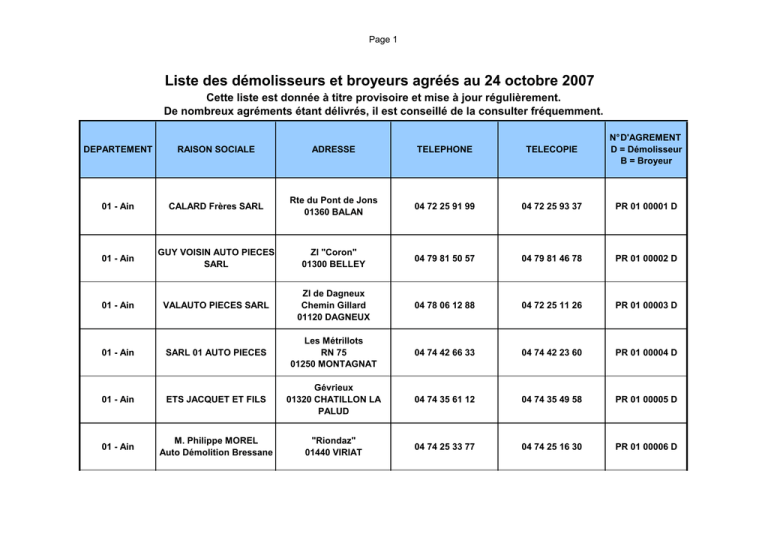 Page 1

Liste des démolisseurs et broyeurs agréés au 24 octobre 2007
Cette liste est donnée à titre provisoire et mise à jour régulièrement.
De nombreux agréments étant délivrés, il est conseillé de la consulter fréquemment.

| DEPARTEMENT | RAISON SOCIALE | ADRESSE | TELEPHONE | TELECOPIE | N°D'AGREMENT D = Démolisseur B = Broyeur |
|---|---|---|---|---|---|
| 01 - Ain | CALARD Frères SARL | Rte du Pont de Jons 01360 BALAN | 04 72 25 91 99 | 04 72 25 93 37 | PR 01 00001 D |
| 01 - Ain | GUY VOISIN AUTO PIECES SARL | ZI "Coron" 01300 BELLEY | 04 79 81 50 57 | 04 79 81 46 78 | PR 01 00002 D |
| 01 - Ain | VALAUTO PIECES SARL | ZI de Dagneux Chemin Gillard 01120 DAGNEUX | 04 78 06 12 88 | 04 72 25 11 26 | PR 01 00003 D |
| 01 - Ain | SARL 01 AUTO PIECES | Les Métrillots RN 75 01250 MONTAGNAT | 04 74 42 66 33 | 04 74 42 23 60 | PR 01 00004 D |
| 01 - Ain | ETS JACQUET ET FILS | Gévrieux 01320 CHATILLON LA PALUD | 04 74 35 61 12 | 04 74 35 49 58 | PR 01 00005 D |
| 01 - Ain | M. Philippe MOREL Auto Démolition Bressane | "Riondaz" 01440 VIRIAT | 04 74 25 33 77 | 04 74 25 16 30 | PR 01 00006 D |